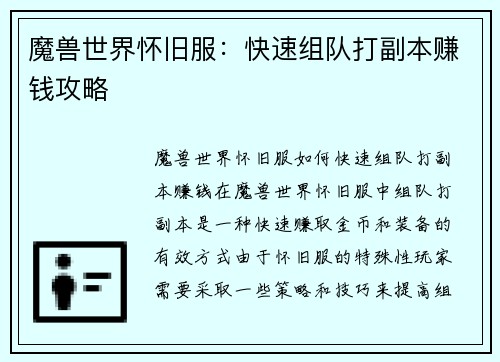 魔兽世界怀旧服：快速组队打副本赚钱攻略

魔兽世界怀旧服如何快速组队打副本赚钱在魔兽世界怀旧服中组队打副本是一种快速赚取金币和装备的有效方式由于怀旧服的特殊性玩家需要采取一些策略和技巧来提高组